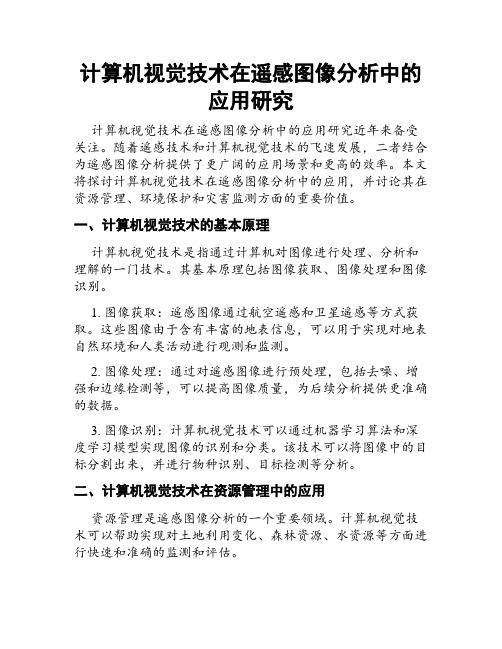 计算机视觉技术在遥感图像分析中的应用研究

计算机视觉技术在遥感图像分析中的应用研究近年来备受关注。随着遥感技术和计算机视觉技术的飞速发展，二者结合为遥感图像分析提供了更广阔的应用场景和更高的效率。本文将探讨计算机视觉技术在遥感图像分析中的应用，并讨论其在资源管理、环境保护和灾害监测方面的重要价值。

一、计算机视觉技术的基本原理

计算机视觉技术是指通过计算机对图像进行处理、分析和理解的一门技术。其基本原理包括图像获取、图像处理和图像识别。

1. 图像获取：遥感图像通过航空遥感和卫星遥感等方式获取。这些图像由于含有丰富的地表信息，可以用于实现对地表自然环境和人类活动进行观测和监测。

2. 图像处理：通过对遥感图像进行预处理，包括去噪、增强和边缘检测等，可以提高图像质量，为后续分析提供更准确的数据。

3. 图像识别：计算机视觉技术可以通过机器学习算法和深度学习模型实现图像的识别和分类。该技术可以将图像中的目标分割出来，并进行物种识别、目标检测等分析。

二、计算机视觉技术在资源管理中的应用

资源管理是遥感图像分析的一个重要领域。计算机视觉技术可以帮助实现对土地利用变化、森林资源、水资源等方面进行快速和准确的监测和评估。